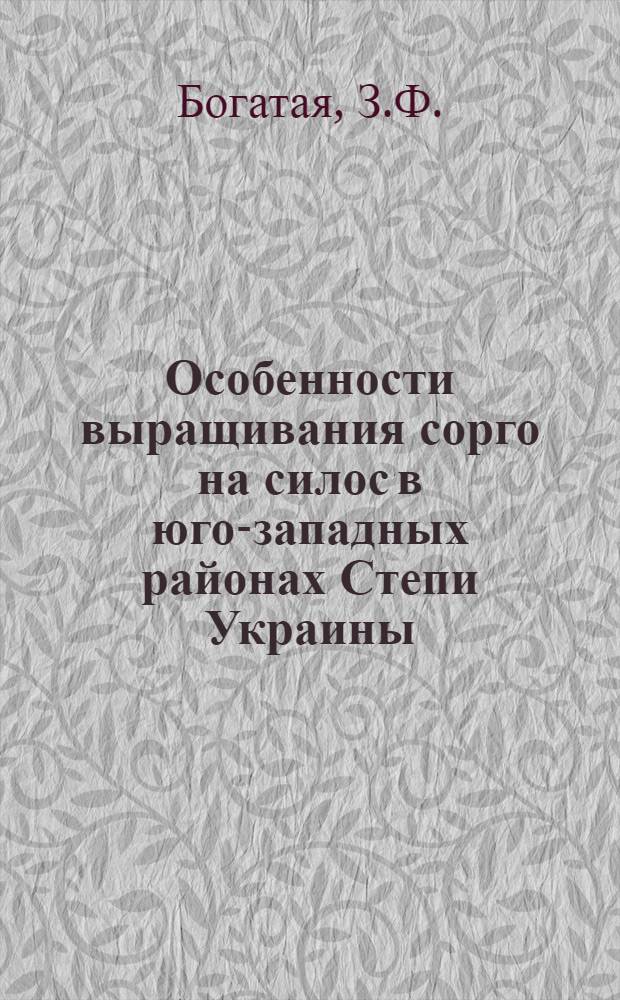 Богатая, З.Ф.

Особенности выращивания сорго на силос в юго-западных районах Степи Украины